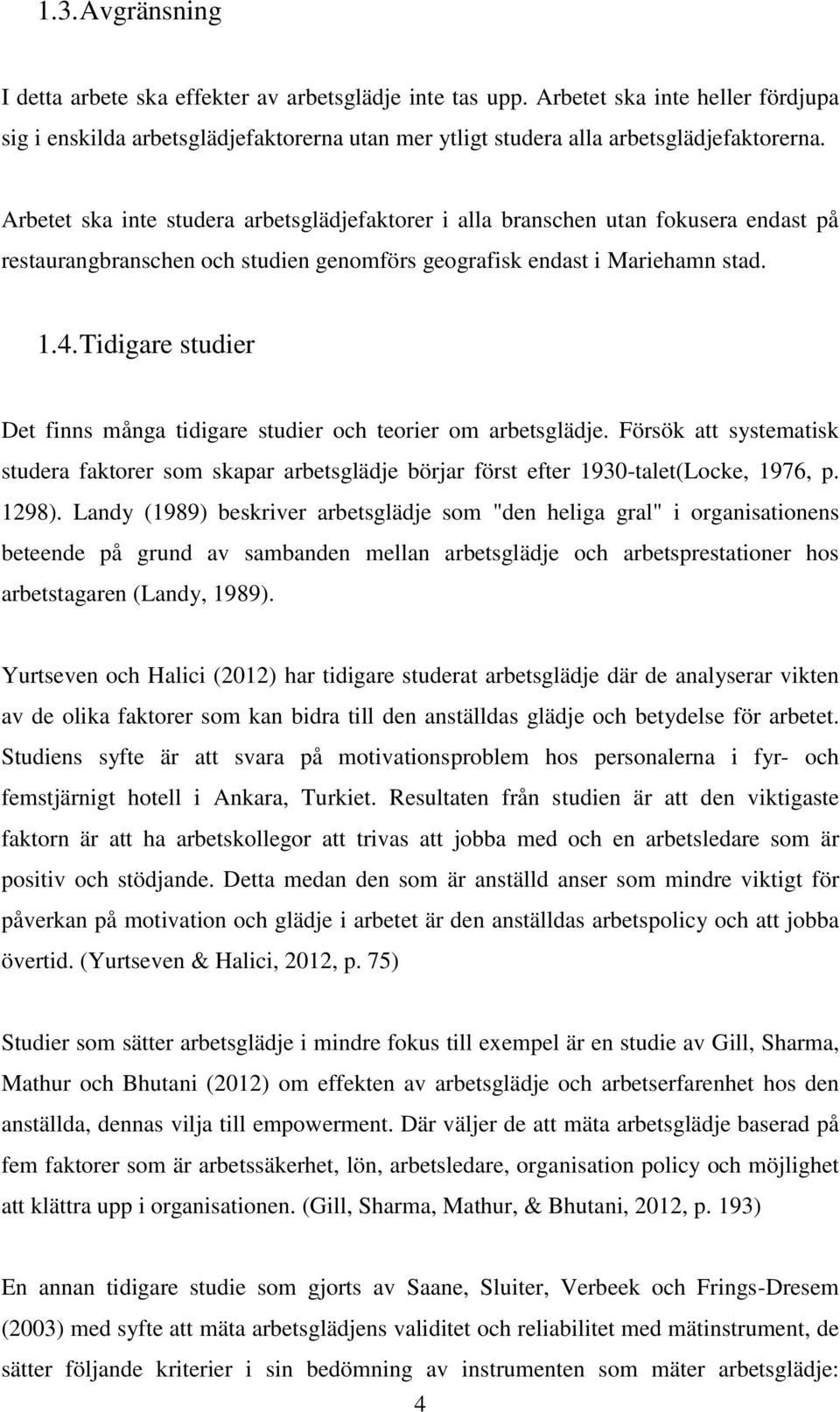 1.3. Avgränsning

I detta arbete ska effekter av arbetsglädje inte tas upp. Arbetet ska inte heller fördjupa sig i enskilda arbetsglädjefaktorerna utan mer ytligt studera alla arbetsglädjefaktorerna.

Arbetet ska inte studera arbetsglädjefaktorer i alla branschen utan fokusera endast på restaurangbranschen och studien genomförs geografisk endast i Mariehamn stad.

1.4. Tidigare studier

Det finns många tidigare studier och teorier om arbetsglädje. Försök att systematisk studera faktorer som skapar arbetsglädje börjar först efter 1930-talet(Locke, 1976, p. 1298). Landy (1989) beskriver arbetsglädje som "den heliga gral" i organisationens beteende på grund av sambanden mellan arbetsglädje och arbetsprestationer hos arbetstagaren (Landy, 1989).

Yurtseven och Halici (2012) har tidigare studerat arbetsglädje där de analyserar vikten av de olika faktorer som kan bidra till den anställdas glädje och betydelse för arbetet. Studiens syfte är att svara på motivationsproblem hos personalerna i fyr- och femstjärnigt hotell i Ankara, Turkiet. Resultaten från studien är att den viktigaste faktorn är att ha arbetskollegor att trivas att jobba med och en arbetsledare som är positiv och stödjande. Detta medan den som är anställd anser som mindre viktigt för påverkan på motivation och glädje i arbetet är den anställdas arbetspolicy och att jobba övertid. (Yurtseven & Halici, 2012, p. 75)

Studier som sätter arbetsglädje i mindre fokus till exempel är en studie av Gill, Sharma, Mathur och Bhutani (2012) om effekten av arbetsglädje och arbetserfarenhet hos den anställda, dennas vilja till empowerment. Där väljer de att mäta arbetsglädje baserad på fem faktorer som är arbetssäkerhet, lön, arbetsledare, organisation policy och möjlighet att klättra upp i organisationen. (Gill, Sharma, Mathur, & Bhutani, 2012, p. 193)

En annan tidigare studie som gjorts av Saane, Sluiter, Verbeek och Frings-Dresem (2003) med syfte att mäta arbetsglädjens validitet och reliabilitet med mätinstrument, de sätter följande kriterier i sin bedömning av instrumenten som mäter arbetsglädje:

4